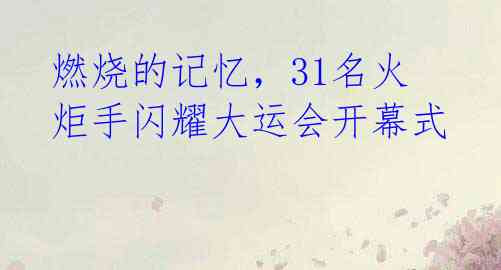 燃烧的记忆，31名火炬手闪耀大运会开幕式